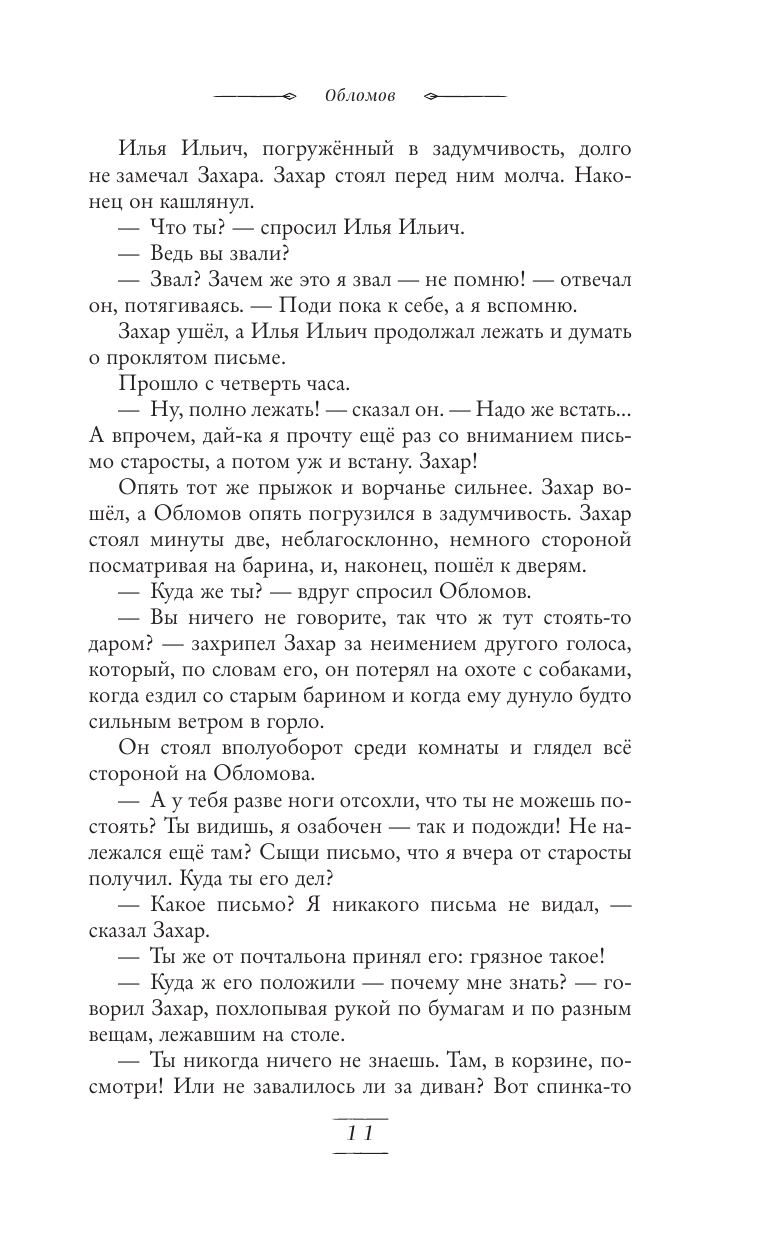 Обломов

Илья Ильич, погружённый в задумчивость, долго не замечал Захара. Захар стоял перед ним молча. Наконец он кашлянул.

— Что ты? — спросил Илья Ильич.

— Ведь вы звали?

— Звал? Зачем же это я звал — не помню! — отвечал он, потягиваясь. — Поди пока к себе, а я вспомню.

Захар ушёл, а Илья Ильич продолжал лежать и думать о проклятом письме.

Прошло с четверть часа.

— Ну, полно лежать! — сказал он. — Надо же встать... А впрочем, дай-ка я прочту ещё раз со вниманием письмо старосты, а потом уж и встану. Захар!

Опять тот же прыжок и ворчанье сильнее. Захар вошёл, а Обломов опять погрузился в задумчивость. Захар стоял минуты две, неблагосклонно, немного стороной посматривая на барина, и, наконец, пошёл к дверям.

— Куда же ты? — вдруг спросил Обломов.

— Вы ничего не говорите, так что ж тут стоять-то даром? — захрипел Захар за неимением другого голоса, который, по словам его, он потерял на охоте с собаками, когда ездил со старым барином и когда ему дунуло будто сильным ветром в горло.

Он стоял вполуоборот среди комнаты и глядел всё стороной на Обломова.

— А у тебя разве ноги отсохли, что ты не можешь постоять? Ты видишь, я озабочен — так и подожди! Не належался ещё там? Сыщи письмо, что я вчера от старосты получил. Куда ты его дел?

— Какое письмо? Я никакого письма не видал, — сказал Захар.

— Ты же от почтальона принял его: грязное такое!

— Куда ж его положили — почему мне знать? — говорил Захар, похлопывая рукой по бумагам и по разным вещам, лежавшим на столе.

— Ты никогда ничего не знаешь. Там, в корзине, посмотри! Или не завалилось ли за диван? Вот спинка-то

11